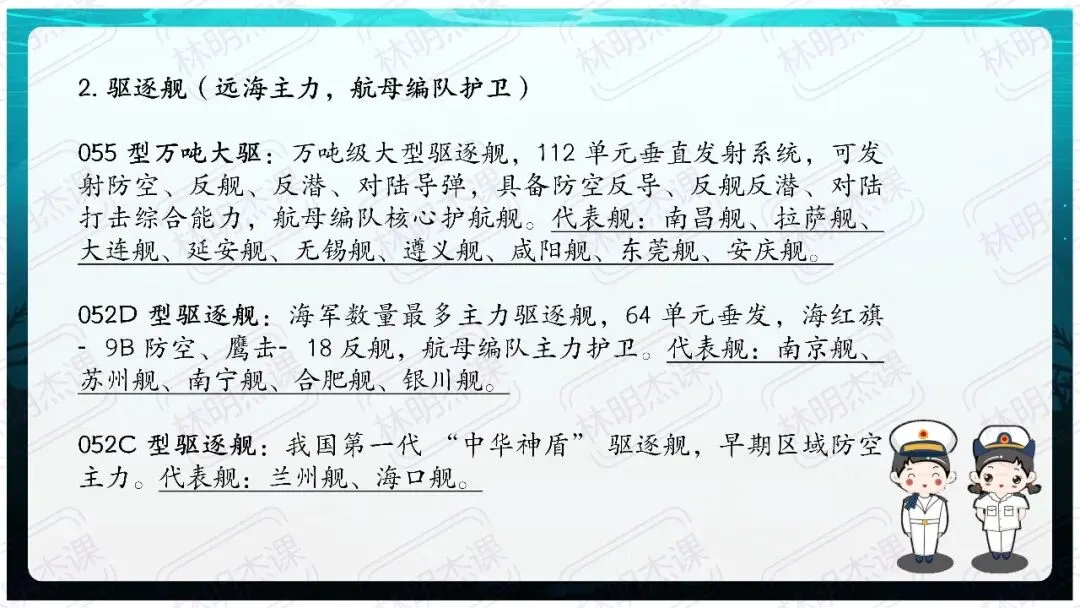 2.驱逐舰（远海主力，航母编队护卫）

055型万吨大驱：万吨级大型驱逐舰，112单元垂直发射系统，可发射防空、反舰、反潜、对陆导弹，具备防空反导、反舰反潜、对陆打击综合能力，航母编队核心护航舰。代表舰：南昌舰、拉萨舰、大连舰、延安舰、无锡舰、遵义舰、咸阳舰、东莞舰、安庆舰。

052D型驱逐舰：海军数量最多主力驱逐舰，64单元垂发，海红旗-9B防空、鹰击-18反舰，航母编队主力护卫。代表舰：南京舰、苏州舰、南宁舰、合肥舰、银川舰。

052C型驱逐舰：我国第一代“中华神盾”驱逐舰，早期区域防空主力。代表舰：兰州舰、海口舰。

林明杰课